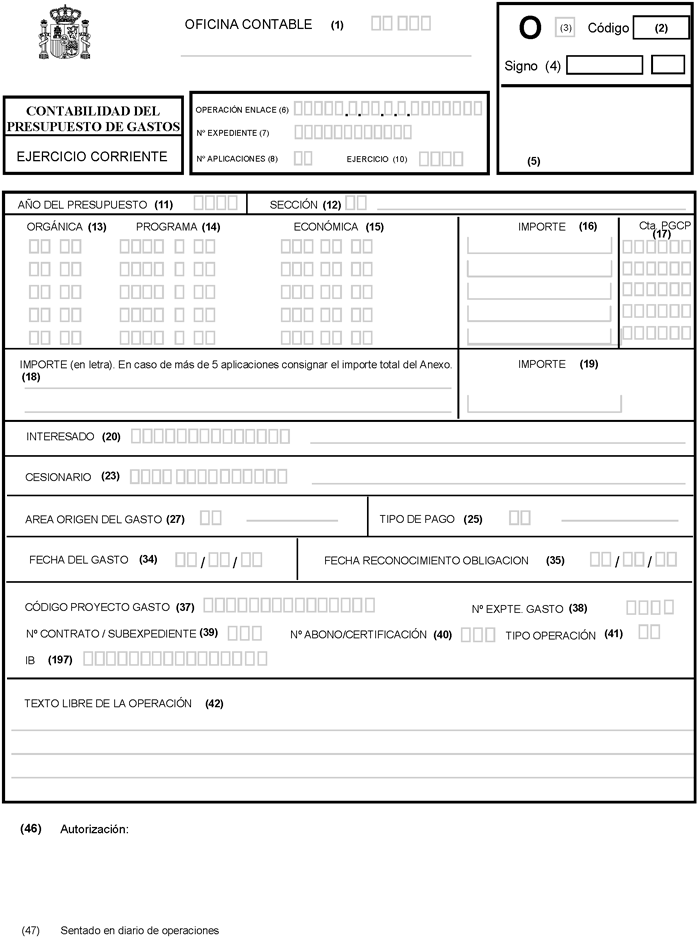 OFICINA CONTABLE (1)

O (3) Código (2)

Signo (4)

CONTABILIDAD DEL PRESUPUESTO DE GASTOS

EJERCICIO CORRIENTE

OPERACIÓN ENLACE (6)
Nº EXPEDIENTE (7)
Nº APLICACIONES (8) EJERCICIO (10)

(5)

AÑO DEL PRESUPUESTO (11) SECCIÓN (12)

ORGÁNICA (13) PROGRAMA (14) ECONÓMICA (15) IMPORTE (16) Cta. PGCP (17)

IMPORTE (en letra). En caso de más de 5 aplicaciones consignar el importe total del Anexo. (18)

IMPORTE (19)

INTERESADO (20)

CESIONARIO (23)

AREA ORIGEN DEL GASTO (27) TIPO DE PAGO (25)

FECHA DEL GASTO (34) / / FECHA RECONOCIMIENTO OBLIGACION (35) / /

CÓDIGO PROYECTO GASTO (37) Nº EXPTE. GASTO (38)
Nº CONTRATO / SUBEXPEDIENTE (39) Nº ABONO/CERTIFICACIÓN (40) TIPO OPERACIÓN (41)
IB (197)

TEXTO LIBRE DE LA OPERACIÓN (42)

(46) Autorización:

(47) Sentado en diario de operaciones